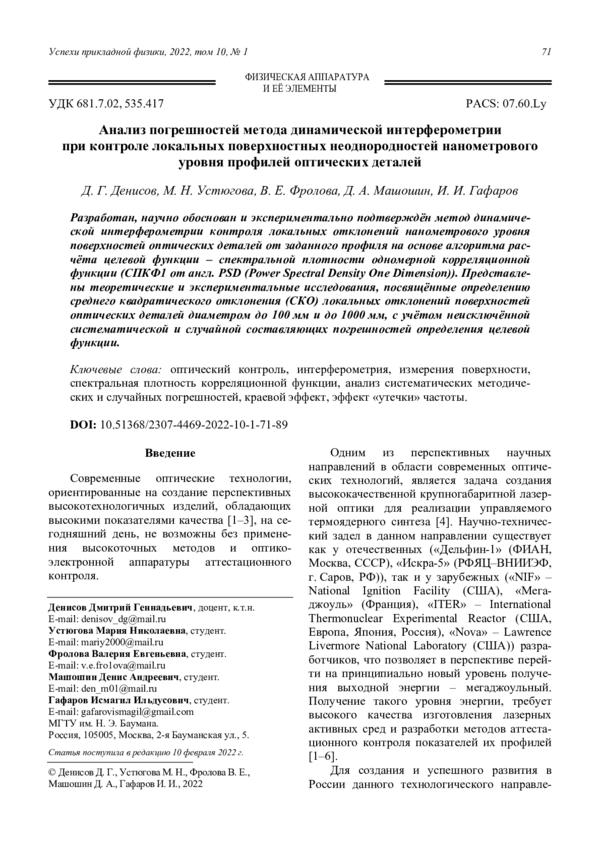 Успехи прикладной физики, 2022, том 10, № 1

71

ФИЗИЧЕСКАЯ АППАРАТУРА
И ЕЁ ЭЛЕМЕНТЫ

УДК 681.7.02, 535.417

PACS: 07.60.Ly

Анализ погрешностей метода динамической интерферометрии при контроле локальных поверхностных неоднородностей нанометрового уровня профилей оптических деталей

Д. Г. Денисов, М. Н. Устюгова, В. Е. Фролова, Д. А. Машошин, И. И. Гафаров

Разработан, научно обоснован и экспериментально подтверждён метод динамической интерферометрии контроля локальных отклонений нанометрового уровня поверхностей оптических деталей от заданного профиля на основе алгоритма расчёта целевой функции – спектральной плотности одномерной корреляционной функции (СПКФ1 от англ. PSD (Power Spectral Density One Dimension)). Представлены теоретические и экспериментальные исследования, посвящённые определению среднего квадратического отклонения (СКО) локальных отклонений поверхностей оптических деталей диаметром до 100 мм и до 1000 мм, с учётом неисключённой систематической и случайной составляющих погрешностей определения целевой функции.

Ключевые слова: оптический контроль, интерферометрия, измерения поверхности, спектральная плотность корреляционной функции, анализ систематических методических и случайных погрешностей, краевой эффект, эффект «утечки» частоты.

DOI: 10.51368/2307-4469-2022-10-1-71-89

Введение

Современные оптические технологии, ориентированные на создание перспективных высокотехнологичных изделий, обладающих высокими показателями качества [1–3], на сегодняшний день, не возможны без применения высокоточных методов и оптико-электронной аппаратуры аттестационного контроля.

Денисов Дмитрий Геннадьевич, доцент, к.т.н.
E-mail: denisov_dg@mail.ru
Устюгова Мария Николаевна, студент.
E-mail: mariy2000@mail.ru
Фролова Валерия Евгеньевна, студент.
E-mail: v.e.fro1ova@mail.ru
Машошин Денис Андреевич, студент.
E-mail: den_m01@mail.ru
Гафаров Исмагил Ильдусович, студент.
E-mail: gafarovismagil@gmail.com
МГТУ им. Н. Э. Баумана.
Россия, 105005, Москва, 2-я Бауманская ул., 5.

Статья поступила в редакцию 10 февраля 2022 г.

© Денисов Д. Г., Устюгова М. Н., Фролова В. Е., Машошин Д. А., Гафаров И. И., 2022

Одним из перспективных научных направлений в области современных оптических технологий, является задача создания высококачественной крупногабаритной лазерной оптики для реализации управляемого термоядерного синтеза [4]. Научно-технический задел в данном направлении существует как у отечественных («Дельфин-1» (ФИАН, Москва, СССР), «Искра-5» (РФЯЦ–ВНИИЭФ, г. Саров, РФ)), так и у зарубежных («NIF» – National Ignition Facility (США), «Мегаджоуль» (Франция), «ITER» – International Thermonuclear Experimental Reactor (США, Европа, Япония, Россия), «Nova» – Lawrence Livermore National Laboratory (США)) разработчиков, что позволяет в перспективе перейти на принципиально новый уровень получения выходной энергии – мегаджоульный. Получение такого уровня энергии, требует высокого качества изготовления лазерных активных сред и разработки методов аттестационного контроля показателей их профилей [1–6].

Для создания и успешного развития в России данного технологического направле-